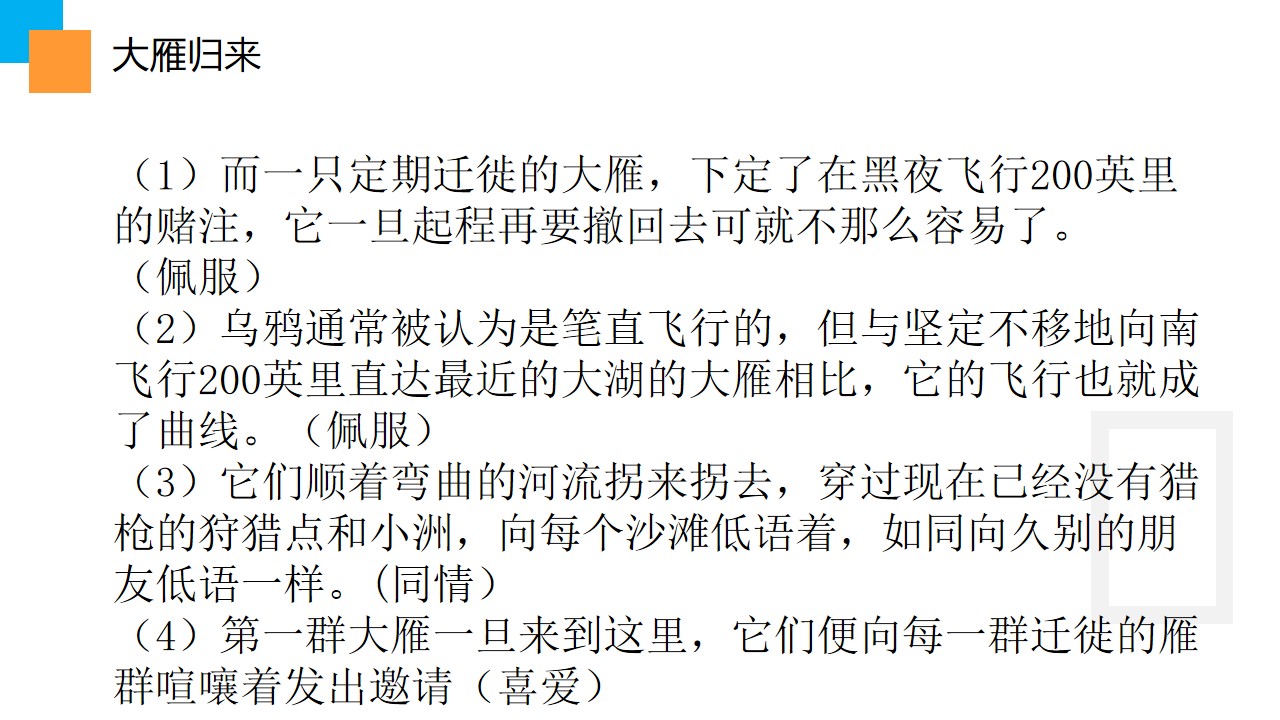 大雁归来

（1）而一只定期迁徙的大雁，下定了在黑夜飞行200英里的赌注，它一旦起程再要撤回去可就不那么容易了。（佩服）

（2）乌鸦通常被认为是笔直飞行的，但与坚定不移地向南飞行200英里直达最近的大湖的大雁相比，它的飞行也就成了曲线。（佩服）

（3）它们顺着弯曲的河流拐来拐去，穿过现在已经没有猎枪的狩猎点和小洲，向每个沙滩低语着，如同向久别的朋友低语一样。(同情）

（4）第一群大雁一旦来到这里，它们便向每一群迁徙的雁群喧嚷着发出邀请（喜爱）